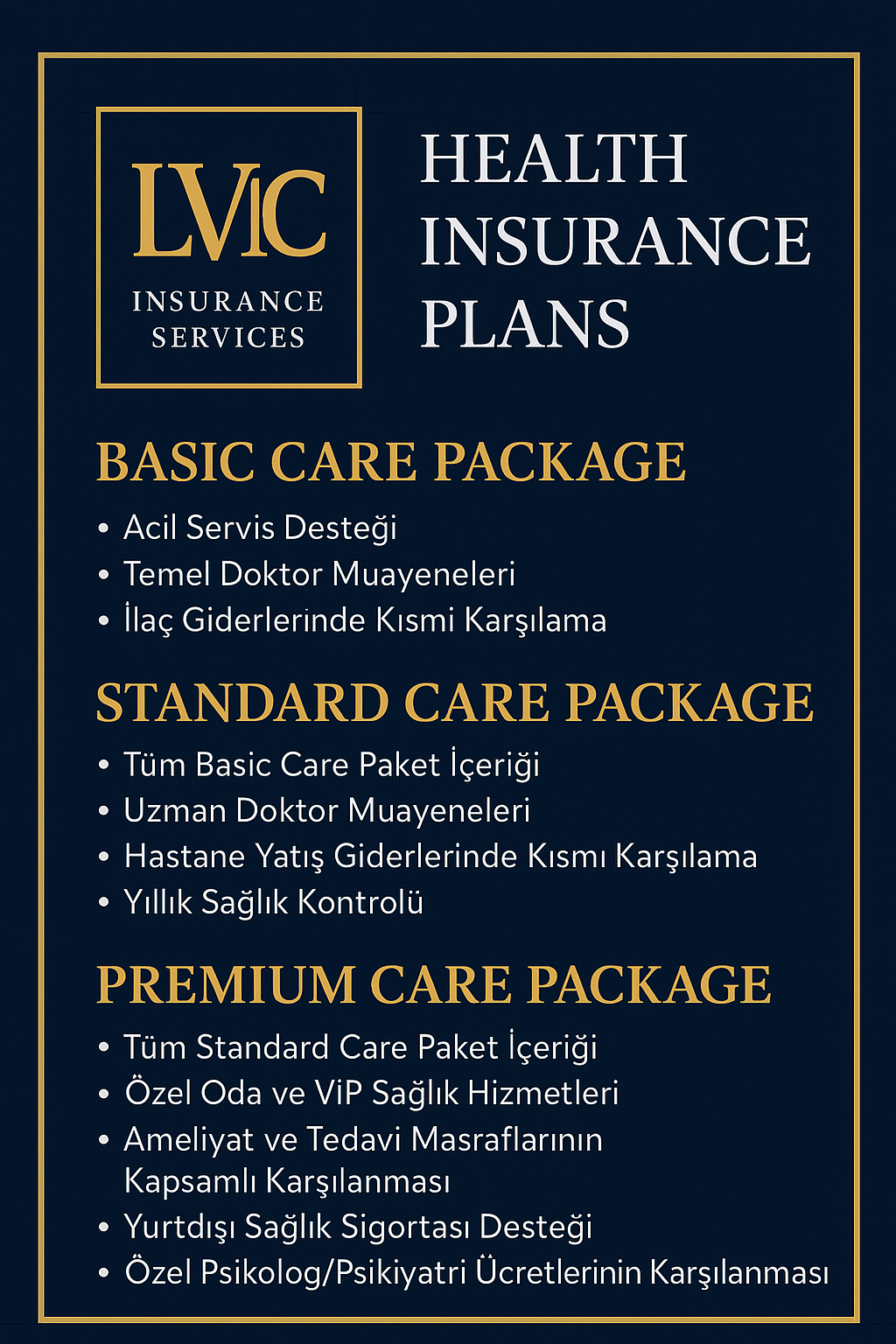 LVIC
INSURANCE SERVICES

HEALTH INSURANCE PLANS

BASIC CARE PACKAGE
• Acil Servis Desteği
• Temel Doktor Muayeneleri
• İlaç Giderlerinde Kısmi Karşılama

STANDARD CARE PACKAGE
• Tüm Basic Care Paket İçeriği
• Uzman Doktor Muayeneleri
• Hastane Yatış Giderlerinde Kısmı Karşılama
• Yıllık Sağlık Kontrolü

PREMIUM CARE PACKAGE
• Tüm Standard Care Paket İçeriği
• Özel Oda ve ViP Sağlık Hizmetleri
• Ameliyat ve Tedavi Masraflarının Kapsamlı Karşılanması
• Yurtdışı Sağlık Sigortası Desteği
• Özel Psikolog/Psikiyatri Ücretlerinin Karşılanması